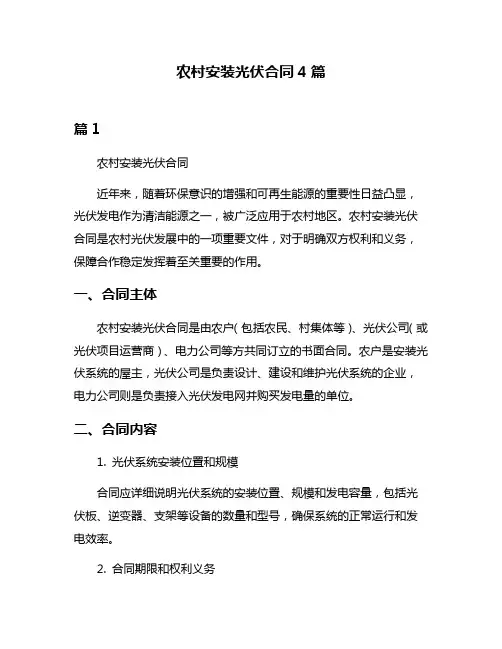 农村安装光伏合同 4 篇

篇 1

农村安装光伏合同

近年来，随着环保意识的增强和可再生能源的重要性日益凸显，光伏发电作为清洁能源之一，被广泛应用于农村地区。农村安装光伏合同是农村光伏发展中的一项重要文件，对于明确双方权利和义务，保障合作稳定发挥着至关重要的作用。

一、合同主体

农村安装光伏合同是由农户（包括农民、村集体等）、光伏公司（或光伏项目运营商）、电力公司等方共同订立的书面合同。农户是安装光伏系统的屋主，光伏公司是负责设计、建设和维护光伏系统的企业，电力公司则是负责接入光伏发电网并购买发电量的单位。

二、合同内容

1. 光伏系统安装位置和规模

合同应详细说明光伏系统的安装位置、规模和发电容量，包括光伏板、逆变器、支架等设备的数量和型号，确保系统的正常运行和发电效率。

2. 合同期限和权利义务